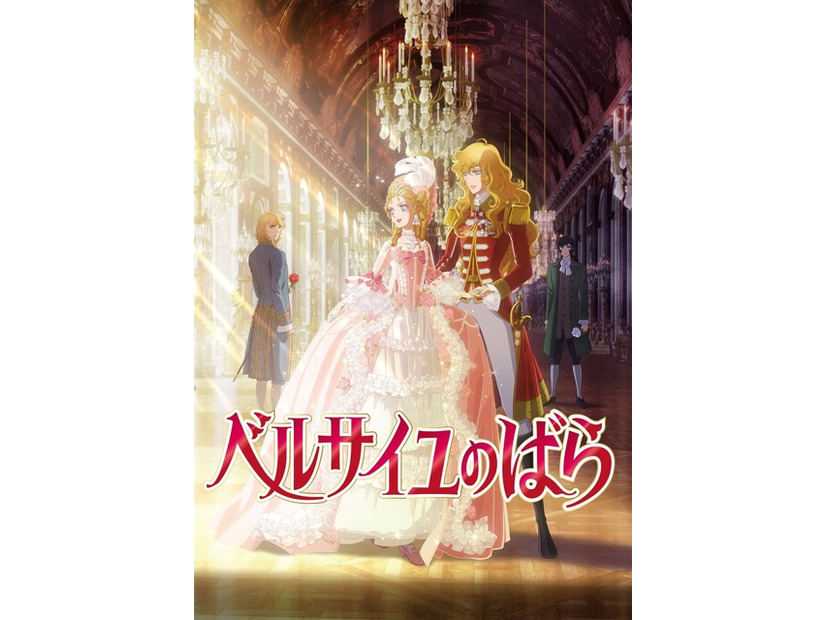 ベルサイユのばら